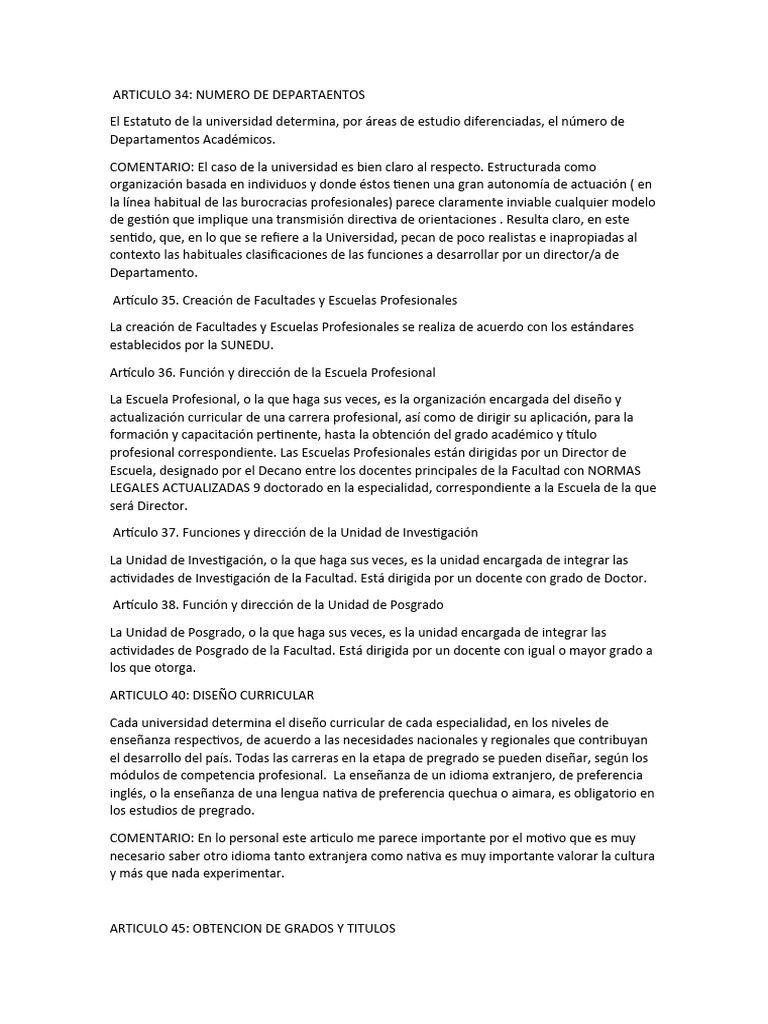 ARTICULO 34: NUMERO DE DEPARTAENTOS

El Estatuto de la universidad determina, por áreas de estudio diferenciadas, el número de Departamentos Académicos.

COMENTARIO: El caso de la universidad es bien claro al respecto. Estructurada como organización basada en individuos y donde éstos tienen una gran autonomía de actuación ( en la línea habitual de las burocracias profesionales) parece claramente inviable cualquier modelo de gestión que implique una transmisión directiva de orientaciones . Resulta claro, en este sentido, que, en lo que se refiere a la Universidad, pecan de poco realistas e inapropiadas al contexto las habituales clasificaciones de las funciones a desarrollar por un director/a de Departamento.

Artículo 35. Creación de Facultades y Escuelas Profesionales

La creación de Facultades y Escuelas Profesionales se realiza de acuerdo con los estándares establecidos por la SUNEDU.

Artículo 36. Función y dirección de la Escuela Profesional

La Escuela Profesional, o la que haga sus veces, es la organización encargada del diseño y actualización curricular de una carrera profesional, así como de dirigir su aplicación, para la formación y capacitación pertinente, hasta la obtención del grado académico y título profesional correspondiente. Las Escuelas Profesionales están dirigidas por un Director de Escuela, designado por el Decano entre los docentes principales de la Facultad con NORMAS LEGALES ACTUALIZADAS 9 doctorado en la especialidad, correspondiente a la Escuela de la que será Director.

Artículo 37. Funciones y dirección de la Unidad de Investigación

La Unidad de Investigación, o la que haga sus veces, es la unidad encargada de integrar las actividades de Investigación de la Facultad. Está dirigida por un docente con grado de Doctor.

Artículo 38. Función y dirección de la Unidad de Posgrado

La Unidad de Posgrado, o la que haga sus veces, es la unidad encargada de integrar las actividades de Posgrado de la Facultad. Está dirigida por un docente con igual o mayor grado a los que otorga.

ARTICULO 40: DISEÑO CURRICULAR

Cada universidad determina el diseño curricular de cada especialidad, en los niveles de enseñanza respectivos, de acuerdo a las necesidades nacionales y regionales que contribuyan el desarrollo del país. Todas las carreras en la etapa de pregrado se pueden diseñar, según los módulos de competencia profesional. La enseñanza de un idioma extranjero, de preferencia inglés, o la enseñanza de una lengua nativa de preferencia quechua o aimara, es obligatorio en los estudios de pregrado.

COMENTARIO: En lo personal este articulo me parece importante por el motivo que es muy necesario saber otro idioma tanto extranjera como nativa es muy importante valorar la cultura y más que nada experimentar.

ARTICULO 45: OBTENCION DE GRADOS Y TITULOS